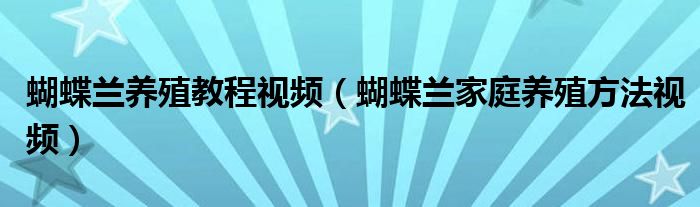 蝴蝶兰养殖教程视频（蝴蝶兰家庭养殖方法视频）